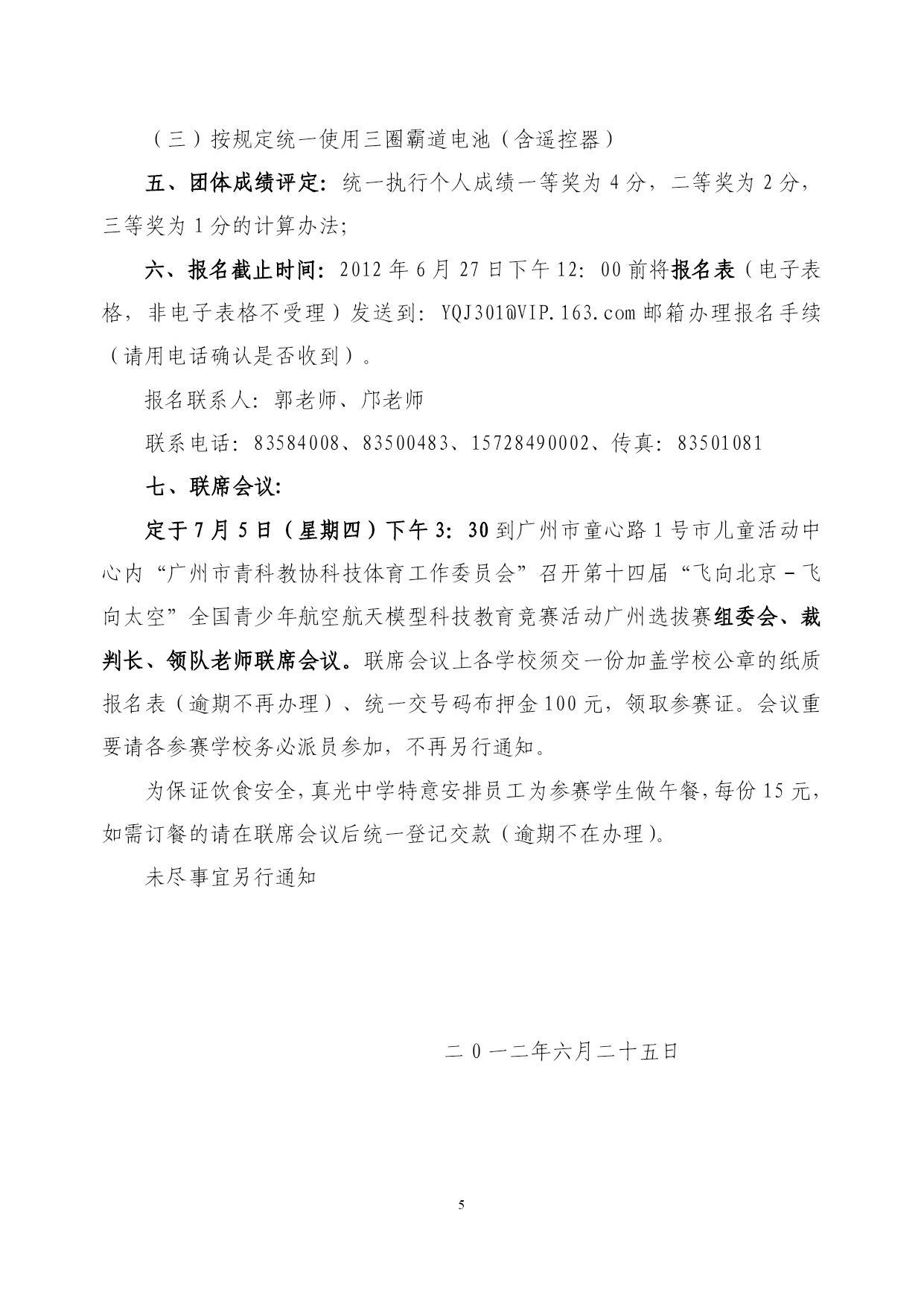 （三）按规定统一使用三圈霸道电池（含遥控器）

五、团体成绩评定：统一执行个人成绩一等奖为 4 分，二等奖为 2 分，三等奖为 1 分的计算办法；

六、报名截止时间：2012 年 6 月 27 日下午 12：00 前将报名表（电子表格，非电子表格不受理）发送到：YQJ301@VIP.163.com 邮箱办理报名手续（请用电话确认是否收到）。

报名联系人：郭老师、邝老师

联系电话：83584008、83500483、15728490002、传真：83501081

七、联席会议：

定于 7 月 5 日（星期四）下午 3：30 到广州市童心路 1 号市儿童活动中心内“广州市青科教协科技体育工作委员会”召开第十四届“飞向北京－飞向太空”全国青少年航空航天模型科技教育竞赛活动广州选拔赛组委会、裁判长、领队老师联席会议。联席会议上各学校须交一份加盖学校公章的纸质报名表（逾期不再办理）、统一交号码布押金 100 元，领取参赛证。会议重要请各参赛学校务必派员参加，不再另行通知。

为保证饮食安全，真光中学特意安排员工为参赛学生做午餐，每份 15 元，如需订餐的请在联席会议后统一登记交款（逾期不在办理）。

未尽事宜另行通知

二 0 一二年六月二十五日

5